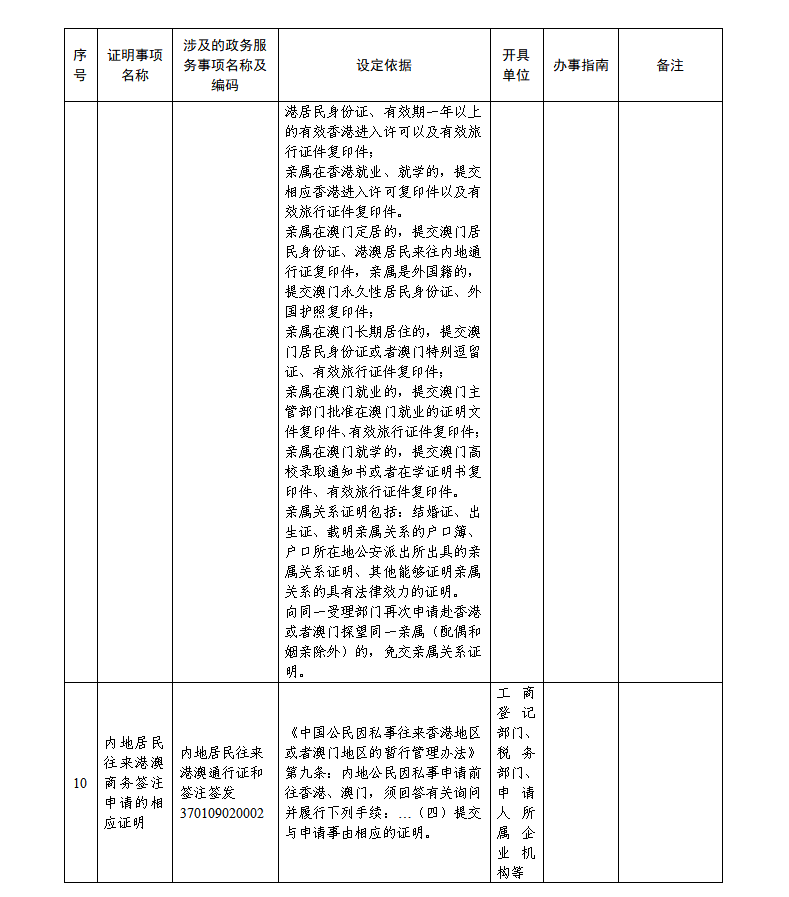 | 序号 | 证明事项名称 | 涉及的政务服务事项名称及编码 | 设定依据 | 开具单位 | 办事指南 | 备注 |
|---|---|---|---|---|---|---|
| | | | 港居民身份证、有效期一年以上的有效香港进入许可以及有效旅行证件复印件；<br>亲属在香港就业、就学的，提交相应香港进入许可复印件以及有效旅行证件复印件。<br>亲属在澳门定居的，提交澳门居民身份证、港澳居民来往内地通行证复印件，亲属是外国籍的，提交澳门永久性居民身份证、外国护照复印件；<br>亲属在澳门长期居住的，提交澳门居民身份证或者澳门特别逗留证、有效旅行证件复印件；<br>亲属在澳门就业的，提交澳门主管部门批准在澳门就业的证明文件复印件、有效旅行证件复印件；<br>亲属在澳门就学的，提交澳门高校录取通知书或者在学证明书复印件、有效旅行证件复印件。<br>亲属关系证明包括：结婚证、出生证、载明亲属关系的户口簿、户口所在地公安派出所出具的亲属关系证明、其他能够证明亲属关系的具有法律效力的证明。<br>向同一受理部门再次申请赴香港或者澳门探望同一亲属（配偶和姻亲除外）的，免交亲属关系证明。 | | | |
| 10 | 内地居民往来港澳商务签注申请的相应证明 | 内地居民往来港澳通行证和签注签发 370109020002 | 《中国公民因私事往来香港地区或者澳门地区的暂行管理办法》第九条：内地公民因私事申请前往香港、澳门，须回答有关询问并履行下列手续：…（四）提交与申请事由相应的证明。 | 工商登记部门、税务部门、申请人所属企业机构等 | | |